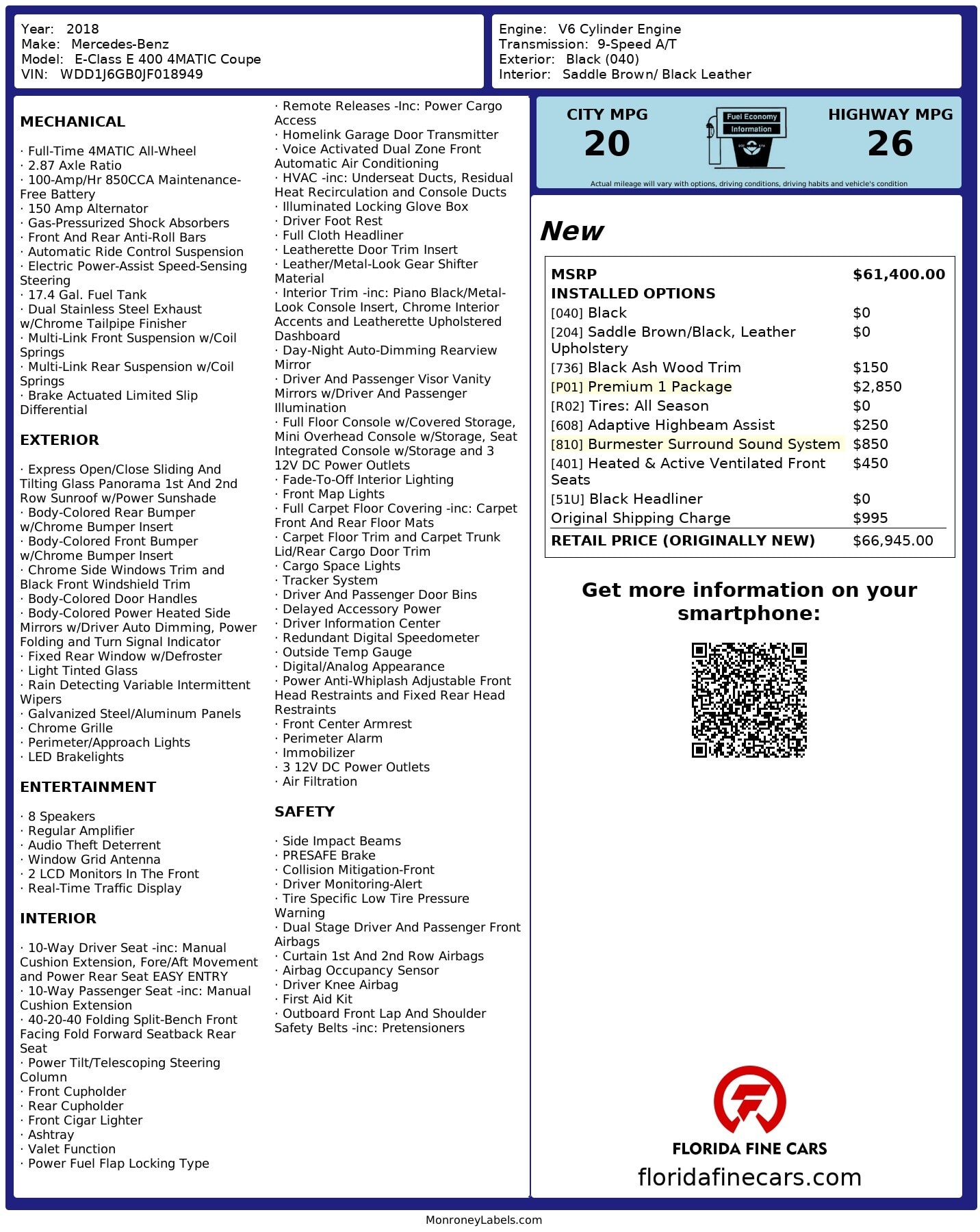 Year: 2018
Make: Mercedes-Benz
Model: E-Class E 400 4MATIC Coupe
VIN: WDD1J6GB0JF018949

Engine: V6 Cylinder Engine
Transmission: 9-Speed A/T
Exterior: Black (040)
Interior: Saddle Brown/ Black Leather

MECHANICAL

· Full-Time 4MATIC All-Wheel
· 2.87 Axle Ratio
· 100-Amp/Hr 850CCA Maintenance-Free Battery
· 150 Amp Alternator
· Gas-Pressurized Shock Absorbers
· Front And Rear Anti-Roll Bars
· Automatic Ride Control Suspension
· Electric Power-Assist Speed-Sensing Steering
· 17.4 Gal. Fuel Tank
· Dual Stainless Steel Exhaust w/Chrome Tailpipe Finisher
· Multi-Link Front Suspension w/Coil Springs
· Multi-Link Rear Suspension w/Coil Springs
· Brake Actuated Limited Slip Differential

EXTERIOR

· Express Open/Close Sliding And Tilting Glass Panorama 1st And 2nd Row Sunroof w/Power Sunshade
· Body-Colored Rear Bumper w/Chrome Bumper Insert
· Body-Colored Front Bumper w/Chrome Bumper Insert
· Chrome Side Windows Trim and Black Front Windshield Trim
· Body-Colored Door Handles
· Body-Colored Power Heated Side Mirrors w/Driver Auto Dimming, Power Folding and Turn Signal Indicator
· Fixed Rear Window w/Defroster
· Light Tinted Glass
· Rain Detecting Variable Intermittent Wipers
· Galvanized Steel/Aluminum Panels
· Chrome Grille
· Perimeter/Approach Lights
· LED Brakelights

ENTERTAINMENT

· 8 Speakers
· Regular Amplifier
· Audio Theft Deterrent
· Window Grid Antenna
· 2 LCD Monitors In The Front
· Real-Time Traffic Display

INTERIOR

· 10-Way Driver Seat -inc: Manual Cushion Extension, Fore/Aft Movement and Power Rear Seat EASY ENTRY
· 10-Way Passenger Seat -inc: Manual Cushion Extension
· 40-20-40 Folding Split-Bench Front Facing Fold Forward Seatback Rear Seat
· Power Tilt/Telescoping Steering Column
· Front Cupholder
· Rear Cupholder
· Front Cigar Lighter
· Ashtray
· Valet Function
· Power Fuel Flap Locking Type

· Remote Releases -Inc: Power Cargo Access
· Homelink Garage Door Transmitter
· Voice Activated Dual Zone Front Automatic Air Conditioning
· HVAC -inc: Underseat Ducts, Residual Heat Recirculation and Console Ducts
· Illuminated Locking Glove Box
· Driver Foot Rest
· Full Cloth Headliner
· Leatherette Door Trim Insert
· Leather/Metal-Look Gear Shifter Material
· Interior Trim -inc: Piano Black/Metal-Look Console Insert, Chrome Interior Accents and Leatherette Upholstered Dashboard
· Day-Night Auto-Dimming Rearview Mirror
· Driver And Passenger Visor Vanity Mirrors w/Driver And Passenger Illumination
· Full Floor Console w/Covered Storage, Mini Overhead Console w/Storage, Seat Integrated Console w/Storage and 3 12V DC Power Outlets
· Fade-To-Off Interior Lighting
· Front Map Lights
· Full Carpet Floor Covering -inc: Carpet Front And Rear Floor Mats
· Carpet Floor Trim and Carpet Trunk Lid/Rear Cargo Door Trim
· Cargo Space Lights
· Tracker System
· Driver And Passenger Door Bins
· Delayed Accessory Power
· Driver Information Center
· Redundant Digital Speedometer
· Outside Temp Gauge
· Digital/Analog Appearance
· Power Anti-Whiplash Adjustable Front Head Restraints and Fixed Rear Head Restraints
· Front Center Armrest
· Perimeter Alarm
· Immobilizer
· 3 12V DC Power Outlets
· Air Filtration

SAFETY

· Side Impact Beams
· PRESAFE Brake
· Collision Mitigation-Front
· Driver Monitoring-Alert
· Tire Specific Low Tire Pressure Warning
· Dual Stage Driver And Passenger Front Airbags
· Curtain 1st And 2nd Row Airbags
· Airbag Occupancy Sensor
· Driver Knee Airbag
· First Aid Kit
· Outboard Front Lap And Shoulder Safety Belts -inc: Pretensioners

CITY MPG
20

Fuel Economy Information

HIGHWAY MPG
26

Actual mileage will vary with options, driving conditions, driving habits and vehicle's condition

New

| MSRP | $61,400.00 |
|---|---|
| INSTALLED OPTIONS | |
| [040] Black | $0 |
| [204] Saddle Brown/Black, Leather Upholstery | $0 |
| [736] Black Ash Wood Trim | $150 |
| [P01] Premium 1 Package | $2,850 |
| [R02] Tires: All Season | $0 |
| [608] Adaptive Highbeam Assist | $250 |
| [810] Burmester Surround Sound System | $850 |
| [401] Heated & Active Ventilated Front Seats | $450 |
| [51U] Black Headliner | $0 |
| Original Shipping Charge | $995 |
| RETAIL PRICE (ORIGINALLY NEW) | $66,945.00 |

Get more information on your smartphone:

FLORIDA FINE CARS
floridafinecars.com

MonroneyLabels.com